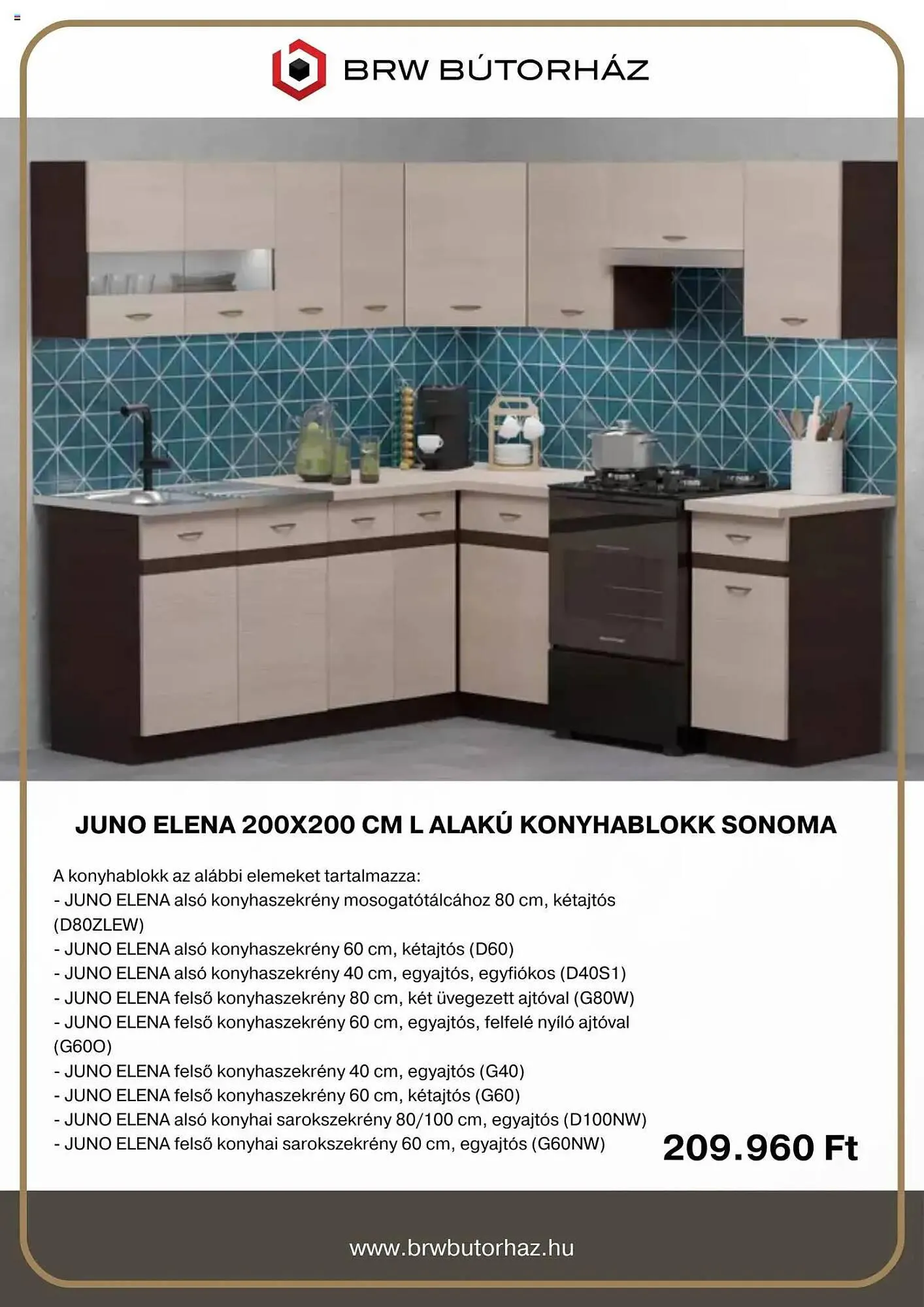 BRW BÚTORHÁZ

JUNO ELENA 200X200 CM L ALAKÚ KONYHABLOKK SONOMA

A konyhablokk az alábbi elemeket tartalmazza:
- JUNO ELENA alsó konyhaszekrény mosogatótálcához 80 cm, kétajtós (D80ZLEW)
- JUNO ELENA alsó konyhaszekrény 60 cm, kétajtós (D60)
- JUNO ELENA alsó konyhaszekrény 40 cm, egyajtós, egyfiókos (D40S1)
- JUNO ELENA felső konyhaszekrény 80 cm, két üvegezett ajtóval (G80W)
- JUNO ELENA felső konyhaszekrény 60 cm, egyajtós, felfelé nyíló ajtóval (G60O)
- JUNO ELENA felső konyhaszekrény 40 cm, egyajtós (G40)
- JUNO ELENA felső konyhaszekrény 60 cm, kétajtós (G60)
- JUNO ELENA alsó konyhai sarokszekrény 80/100 cm, egyajtós (D100NW)
- JUNO ELENA felső konyhai sarokszekrény 60 cm, egyajtós (G60NW)

209.960 Ft

www.brwbutorhaz.hu